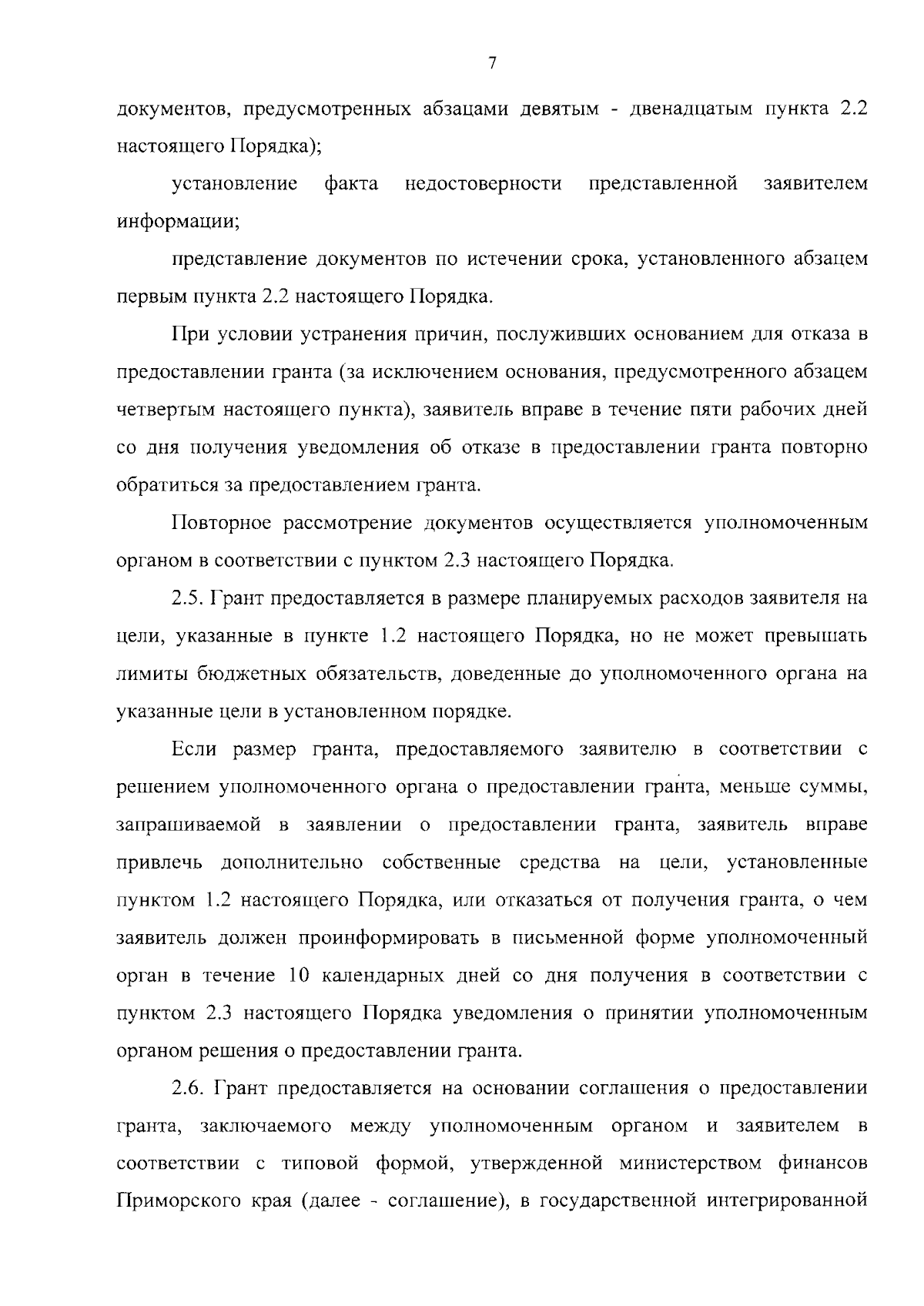 7

документов, предусмотренных абзацами девятым - двенадцатым пункта 2.2 настоящего Порядка);

установление факта недостоверности представленной заявителем информации;

представление документов по истечении срока, установленного абзацем первым пункта 2.2 настоящего Порядка.

При условии устранения причин, послуживших основанием для отказа в предоставлении гранта (за исключением основания, предусмотренного абзацем четвертым настоящего пункта), заявитель вправе в течение пяти рабочих дней со дня получения уведомления об отказе в предоставлении гранта повторно обратиться за предоставлением гранта.

Повторное рассмотрение документов осуществляется уполномоченным органом в соответствии с пунктом 2.3 настоящего Порядка.

2.5. Грант предоставляется в размере планируемых расходов заявителя на цели, указанные в пункте 1.2 настоящего Порядка, но не может превышать лимиты бюджетных обязательств, доведенные до уполномоченного органа на указанные цели в установленном порядке.

Если размер гранта, предоставляемого заявителю в соответствии с решением уполномоченного органа о предоставлении гранта, меньше суммы, запрашиваемой в заявлении о предоставлении гранта, заявитель вправе привлечь дополнительно собственные средства на цели, установленные пунктом 1.2 настоящего Порядка, или отказаться от получения гранта, о чем заявитель должен проинформировать в письменной форме уполномоченный орган в течение 10 календарных дней со дня получения в соответствии с пунктом 2.3 настоящего Порядка уведомления о принятии уполномоченным органом решения о предоставлении гранта.

2.6. Грант предоставляется на основании соглашения о предоставлении гранта, заключаемого между уполномоченным органом и заявителем в соответствии с типовой формой, утвержденной министерством финансов Приморского края (далее - соглашение), в государственной интегрированной